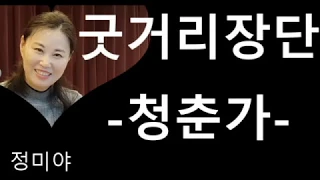 굿거리장단
-청춘가-
정미야